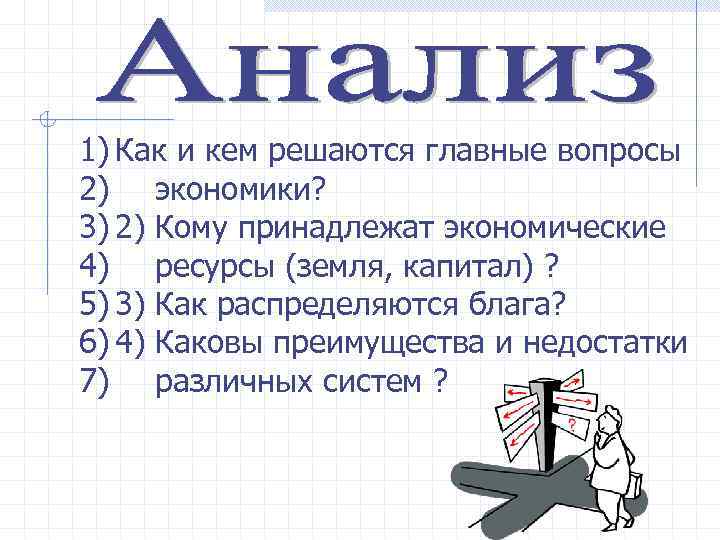 Анализ

1) Как и кем решаются главные вопросы
2) экономики?
3) 2) Кому принадлежат экономические
4) ресурсы (земля, капитал) ?
5) 3) Как распределяются блага?
6) 4) Каковы преимущества и недостатки
7) различных систем ?

?